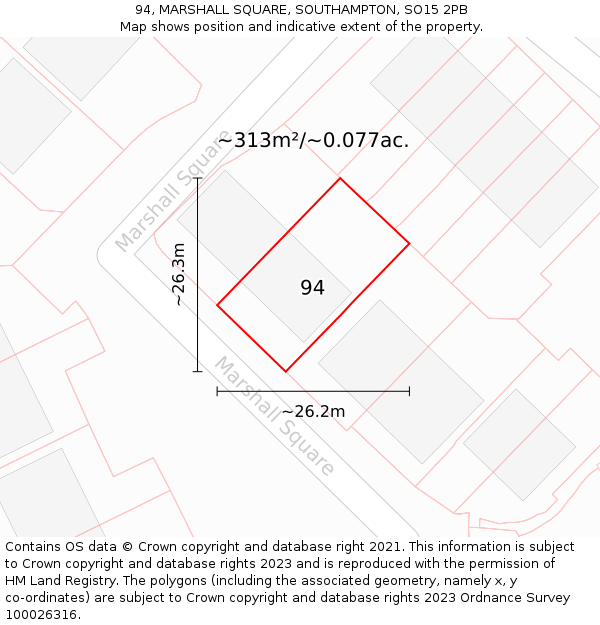 94, MARSHALL SQUARE, SOUTHAMPTON, SO15 2PB
Map shows position and indicative extent of the property.

~313m²/~0.077ac.

Marshall Square

~26.3m

94

Marshall Square

~26.2m

Contains OS data © Crown copyright and database right 2021. This information is subject to Crown copyright and database rights 2023 and is reproduced with the permission of HM Land Registry. The polygons (including the associated geometry, namely x, y co-ordinates) are subject to Crown copyright and database rights 2023 Ordnance Survey 100026316.